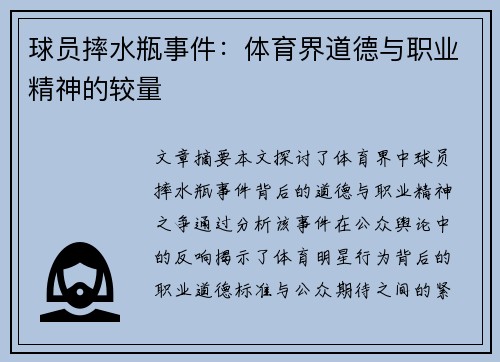 球员摔水瓶事件：体育界道德与职业精神的较量

文章摘要本文探讨了体育界中球员摔水瓶事件背后的道德与职业精神之争通过分析该事件在公众舆论中的反响揭示了体育明星行为背后的职业道德标准与公众期待之间的紧